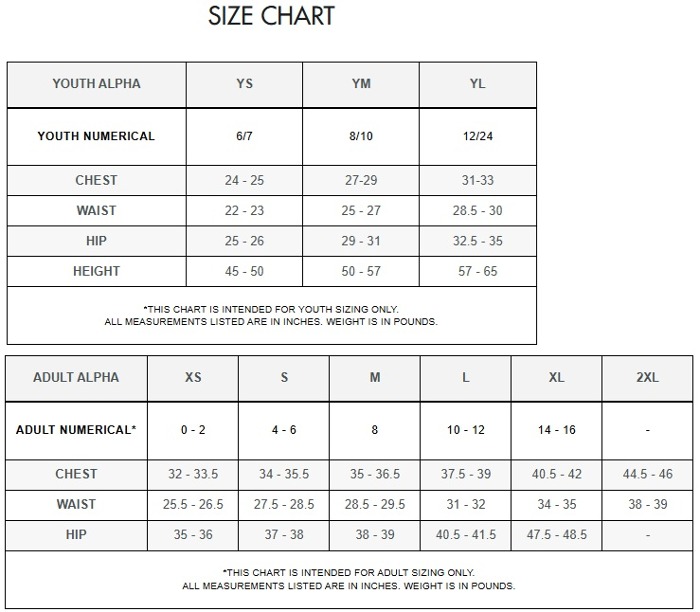 SIZE CHART

| YOUTH ALPHA | YS | YM | YL |
|---|---|---|---|
| YOUTH NUMERICAL | 6/7 | 8/10 | 12/24 |
| CHEST | 24 - 25 | 27-29 | 31-33 |
| WAIST | 22 - 23 | 25 - 27 | 28.5 - 30 |
| HIP | 25 - 26 | 29 - 31 | 32.5 - 35 |
| HEIGHT | 45 - 50 | 50 - 57 | 57 - 65 |

*THIS CHART IS INTENDED FOR YOUTH SIZING ONLY.
ALL MEASUREMENTS LISTED ARE IN INCHES. WEIGHT IS IN POUNDS.

| ADULT ALPHA | XS | S | M | L | XL | 2XL |
|---|---|---|---|---|---|---|
| ADULT NUMERICAL* | 0 - 2 | 4 - 6 | 8 | 10 - 12 | 14 - 16 | - |
| CHEST | 32 - 33.5 | 34 - 35.5 | 35 - 36.5 | 37.5 - 39 | 40.5 - 42 | 44.5 - 46 |
| WAIST | 25.5 - 26.5 | 27.5 - 28.5 | 28.5 - 29.5 | 31 - 32 | 34 - 35 | 38 - 39 |
| HIP | 35 - 36 | 37 - 38 | 38 - 39 | 40.5 - 41.5 | 47.5 - 48.5 | - |

*THIS CHART IS INTENDED FOR ADULT SIZING ONLY.
ALL MEASUREMENTS LISTED ARE IN INCHES. WEIGHT IS IN POUNDS.